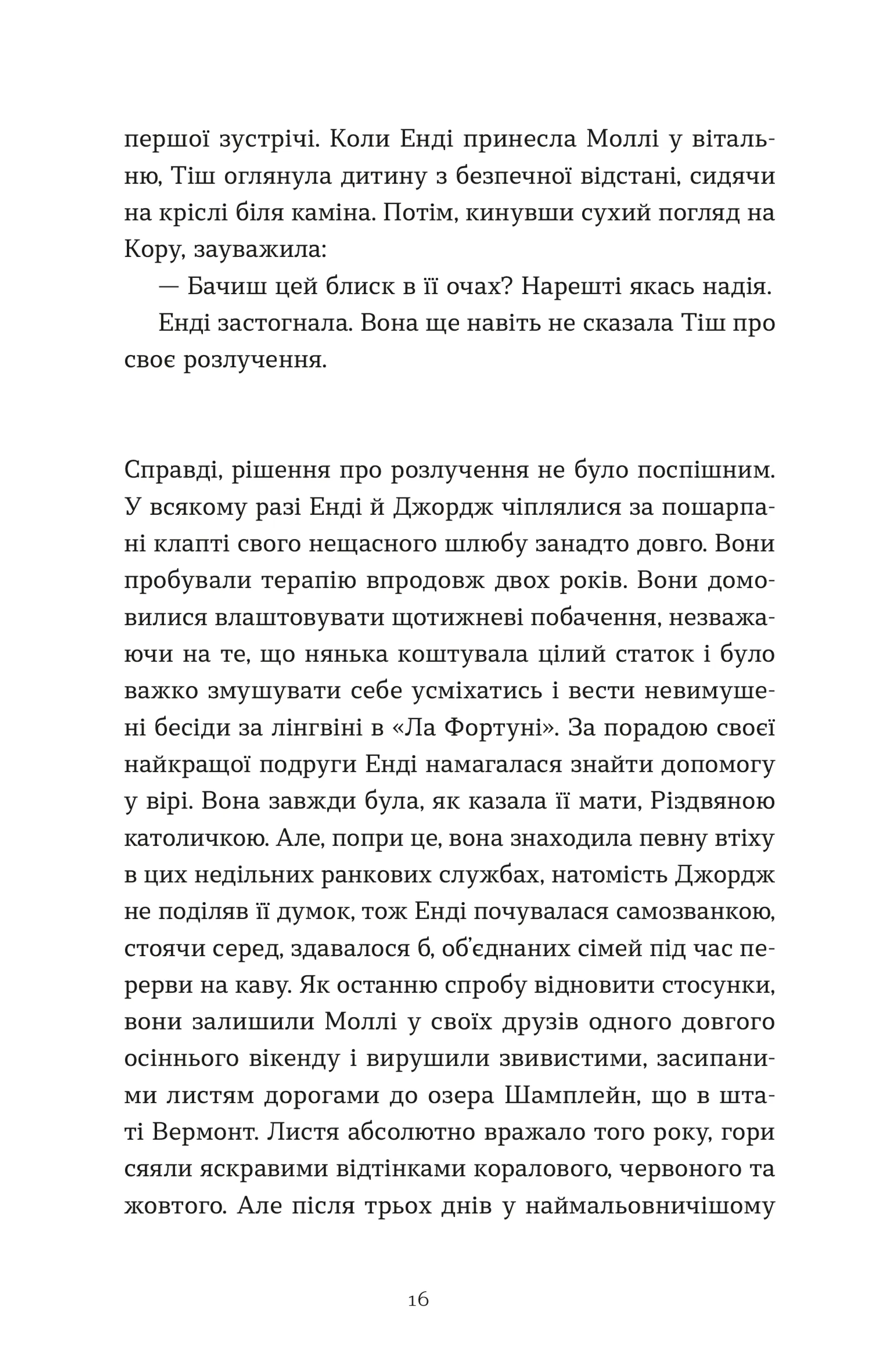 першої зустрічі. Коли Енді принесла Моллі у вітальню, Тіш оглянула дитину з безпечної відстані, сидячи на кріслі біля каміна. Потім, кинувши сухий погляд на Кору, зауважила:

— Бачиш цей блиск в її очах? Нарешті якась надія.

Енді застогнала. Вона ще навіть не сказала Тіш про своє розлучення.

Справді, рішення про розлучення не було поспішним. У всякому разі Енді й Джордж чіплялися за пошарпані клапті свого нещасного шлюбу занадто довго. Вони пробували терапію впродовж двох років. Вони домовилися влаштовувати щотижневі побачення, незважаючи на те, що нянька коштувала цілий статок і було важко змушувати себе усміхатись і вести невимушені бесіди за лінгвіні в «Ла Фортуні». За порадою своєї найкращої подруги Енді намагалася знайти допомогу у вірі. Вона завжди була, як казала її мати, Різдвяною католичкою. Але, попри це, вона знаходила певну втіху в цих недільних ранкових службах, натомість Джордж не поділяв її думок, тож Енді почувалася самозванкою, стоячи серед, здавалося б, об'єднаних сімей під час перерви на каву. Як останню спробу відновити стосунки, вони залишили Моллі у своїх друзів одного довгого осіннього вікенду і вирушили звивистими, засипаними листям дорогами до озера Шамплейн, що в штаті Вермонт. Листя абсолютно вражало того року, гори сяяли яскравими відтінками коралового, червоного та жовтого. Але після трьох днів у наймальовничішому

16